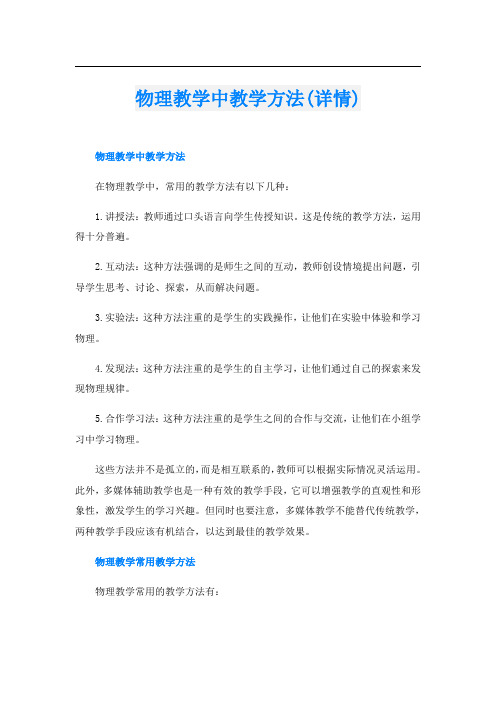 物理教学中教学方法(详情)

物理教学中教学方法

在物理教学中，常用的教学方法有以下几种：

1. 讲授法：教师通过口头语言向学生传授知识，这是传统的教学方法，运用得十分普遍。

2. 互动法：这种方法强调的是师生之间的互动，教师创设情境提出问题，引导学生思考、讨论、探索，从而解决问题。

3. 实验法：这种方法注重的是学生的实践操作，让他们在实验中体验和学习物理。

4. 发现法：这种方法注重的是学生的自主学习，让他们通过自己的探索来发现物理规律。

5. 合作学习法：这种方法注重的是学生之间的合作与交流，让他们在小组学习中学习物理。

这些方法并不是孤立的，而是相互联系的，教师可以根据实际情况灵活运用。此外，多媒体辅助教学也是一种有效的教学手段，它可以增强教学的直观性和形象性，激发学生的学习兴趣。但同时也要注意，多媒体教学不能替代传统教学，两种教学手段应该有机结合，以达到最佳的教学效果。

物理教学常用教学方法

物理教学常用的教学方法有：